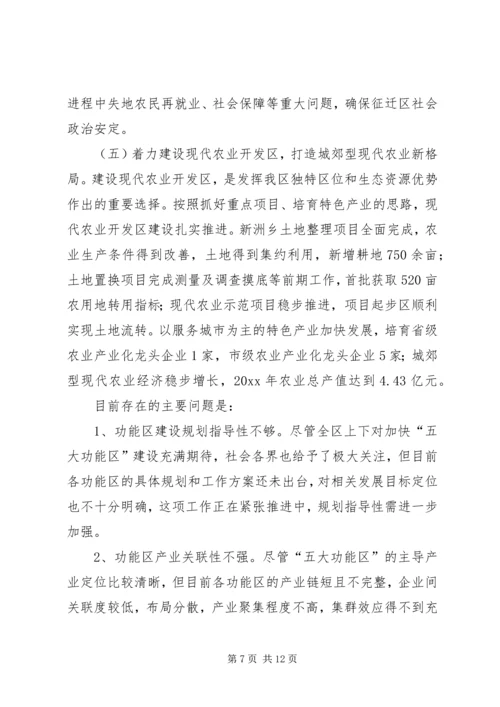 进程中失地农民再就业、社会保障等重大问题，确保征迁区社会政治安定。

（五）着力建设现代农业开发区，打造城郊型现代农业新格局。建设现代农业开发区，是发挥我区独特区位和生态资源优势作出的重要选择。按照抓好重点项目、培育特色产业的思路，现代农业开发区建设扎实推进。新洲乡土地整理项目全面完成，农业生产条件得到改善，土地得到集约利用，新增耕地750余亩；土地置换项目完成测量及调查摸底等前期工作，首批获取520亩农用地转用指标；现代农业示范项目稳步推进，项目起步区顺利实现土地流转。以服务城市为主的特色产业加快发展，培育省级农业产业化龙头企业1家，市级农业产业化龙头企业5家；城郊型现代农业经济稳步增长，20xx年农业总产值达到4.43亿元。

目前存在的主要问题是：

1、功能区建设规划指导性不够。尽管全区上下对加快“五大功能区”建设充满期待，社会各界也给予了极大关注，但目前各功能区的具体规划和工作方案还未出台，对相关发展目标定位也不十分明确，这项工作正在紧张推进中，规划指导性需进一步加强。

2、功能区产业关联性不强。尽管“五大功能区”的主导产业定位比较清晰，但目前各功能区的产业链短且不完整，企业间关联度较低，布局分散，产业聚集程度不高，集群效应得不到充

第7页 共12页